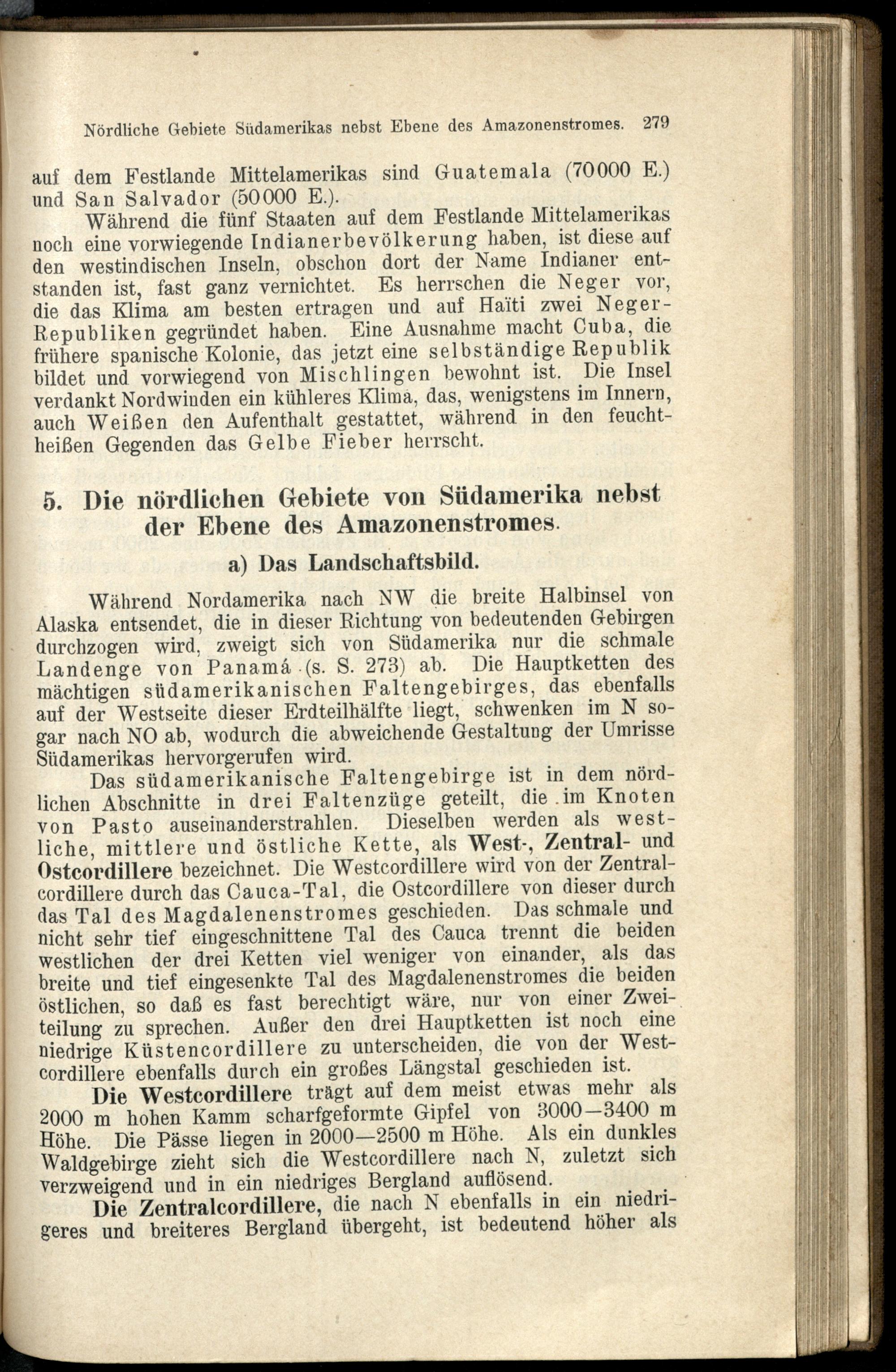 Nördliche Gebiete Südamerikas nebst Ebene des Amazonenstromes. 279

auf dem Festlande Mittelamerikas sind Guatemala (70000 E.) und San Salvador (50000 E.).

Während die fünf Staaten auf dem Festlande Mittelamerikas noch eine vorwiegende Indianerbevölkerung haben, ist diese auf den westindischen Inseln, obschon dort der Name Indianer entstanden ist, fast ganz vernichtet. Es herrschen die Neger vor, die das Klima am besten ertragen und auf Haïti zwei Neger-Republiken gegründet haben. Eine Ausnahme macht Cuba, die frühere spanische Kolonie, das jetzt eine selbständige Republik bildet und vorwiegend von Mischlingen bewohnt ist. Die Insel verdankt Nordwinden ein kühleres Klima, das, wenigstens im Innern, auch Weißen den Aufenthalt gestattet, während in den feuchtheißen Gegenden das Gelbe Fieber herrscht.

5. Die nördlichen Gebiete von Südamerika nebst der Ebene des Amazonenstromes.

a) Das Landschaftsbild.

Während Nordamerika nach NW die breite Halbinsel von Alaska entsendet, die in dieser Richtung von bedeutenden Gebirgen durchzogen wird, zweigt sich von Südamerika nur die schmale Landenge von Panamá (s. S. 273) ab. Die Hauptketten des mächtigen südamerikanischen Faltengebirges, das ebenfalls auf der Westseite dieser Erdteilhälfte liegt, schwenken im N sogar nach NO ab, wodurch die abweichende Gestaltung der Umrisse Südamerikas hervorgerufen wird.

Das südamerikanische Faltengebirge ist in dem nördlichen Abschnitte in drei Faltenzüge geteilt, die im Knoten von Pasto auseinanderstrahlen. Dieselben werden als westliche, mittlere und östliche Kette, als West-, Zentral- und Ostcordillere bezeichnet. Die Westcordillere wird von der Zentralcordillere durch das Cauca-Tal, die Ostcordillere von dieser durch das Tal des Magdalenenstromes geschieden. Das schmale und nicht sehr tief eingeschnittene Tal des Cauca trennt die beiden westlichen der drei Ketten viel weniger von einander, als das breite und tief eingesenkte Tal des Magdalenenstromes die beiden östlichen, so daß es fast berechtigt wäre, nur von einer Zweiteilung zu sprechen. Außer den drei Hauptketten ist noch eine niedrige Küstencordillere zu unterscheiden, die von der Westcordillere ebenfalls durch ein großes Längstal geschieden ist.

Die Westcordillere trägt auf dem meist etwas mehr als 2000 m hohen Kamm scharfgeformte Gipfel von 3000—3400 m Höhe. Die Pässe liegen in 2000—2500 m Höhe. Als ein dunkles Waldgebirge zieht sich die Westcordillere nach N, zuletzt sich verzweigend und in ein niedriges Bergland auflösend.

Die Zentralcordillere, die nach N ebenfalls in ein niedrigeres und breiteres Bergland übergeht, ist bedeutend höher als